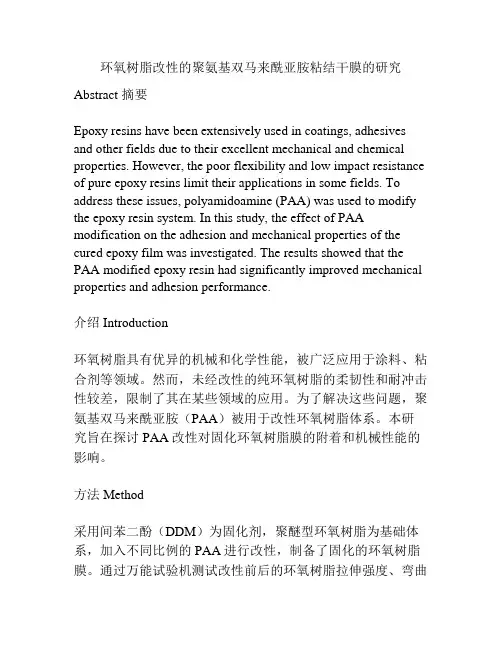 环氧树脂改性的聚氨基双马来酰亚胺粘结干膜的研究

Abstract 摘要

Epoxy resins have been extensively used in coatings, adhesives and other fields due to their excellent mechanical and chemical properties. However, the poor flexibility and low impact resistance of pure epoxy resins limit their applications in some fields. To address these issues, polyamidoamine (PAA) was used to modify the epoxy resin system. In this study, the effect of PAA modification on the adhesion and mechanical properties of the cured epoxy film was investigated. The results showed that the PAA modified epoxy resin had significantly improved mechanical properties and adhesion performance.

介绍 Introduction

环氧树脂具有优异的机械和化学性能，被广泛应用于涂料、粘合剂等领域。然而，未经改性的纯环氧树脂的柔韧性和耐冲击性较差，限制了其在某些领域的应用。为了解决这些问题，聚氨基双马来酰亚胺（PAA）被用于改性环氧树脂体系。本研究旨在探讨 PAA 改性对固化环氧树脂膜的附着和机械性能的影响。

方法 Method

采用间苯二酚（DDM）为固化剂，聚醚型环氧树脂为基础体系，加入不同比例的 PAA 进行改性，制备了固化的环氧树脂膜。通过万能试验机测试改性前后的环氧树脂拉伸强度、弯曲